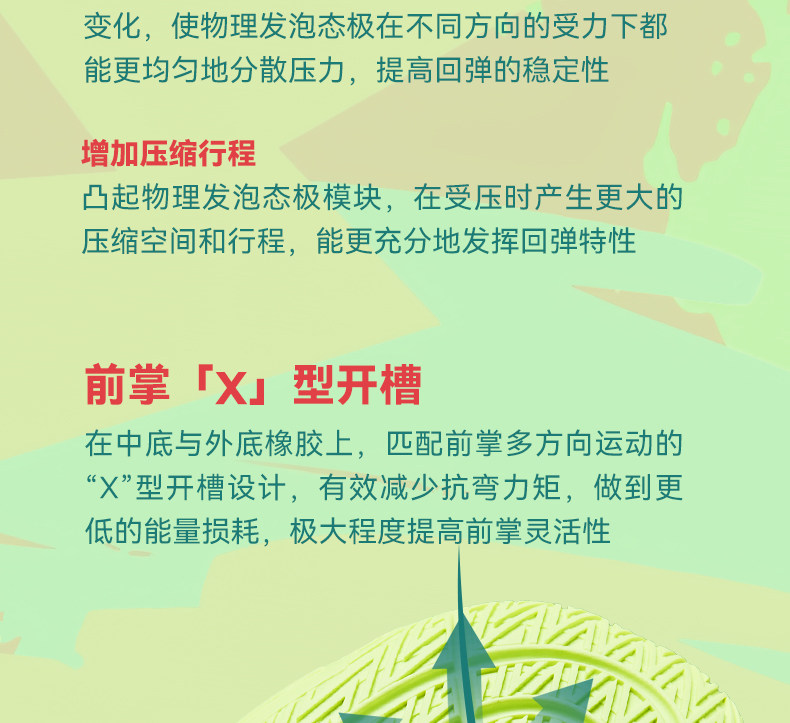 变化，使物理发泡态极在不同方向的受力下都能更均匀地分散压力，提高回弹的稳定性

增加压缩行程

凸起物理发泡态极模块，在受压时产生更大的压缩空间和行程，能更充分地发挥回弹特性

前掌「X」型开槽

在中底与外底橡胶上，匹配前掌多方向运动的“X”型开槽设计，有效减少抗弯力矩，做到更低的能量损耗，极大程度提高前掌灵活性